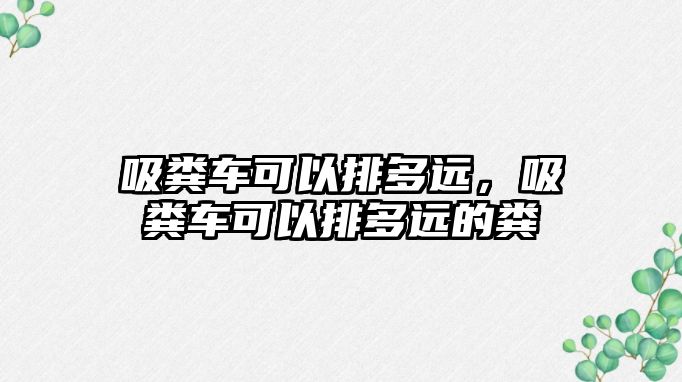 吸粪车可以排多远，吸粪车可以排多远的粪